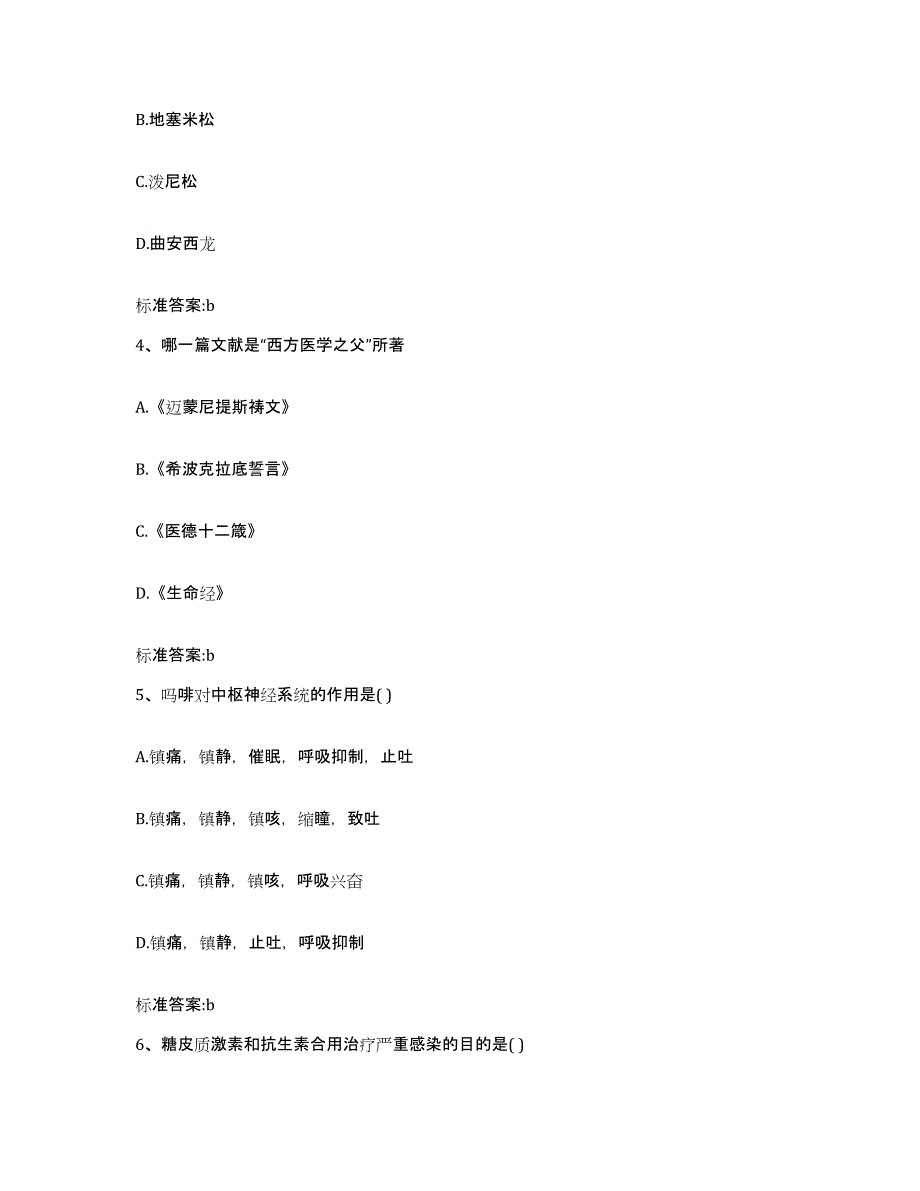 B.地塞米松

C.泼尼松

D.曲安西龙

标准答案:b

4、哪一篇文献是“西方医学之父”所著

A.《迈蒙尼提斯祷文》

B.《希波克拉底誓言》

C.《医德十二箴》

D.《生命经》

标准答案:b

5、吗啡对中枢神经系统的作用是( )

A.镇痛，镇静，催眠，呼吸抑制，止吐

B.镇痛，镇静，镇咳，缩瞳，致吐

C.镇痛，镇静，镇咳，呼吸兴奋

D.镇痛，镇静，止吐，呼吸抑制

标准答案:b

6、糖皮质激素和抗生素合用治疗严重感染的目的是( )